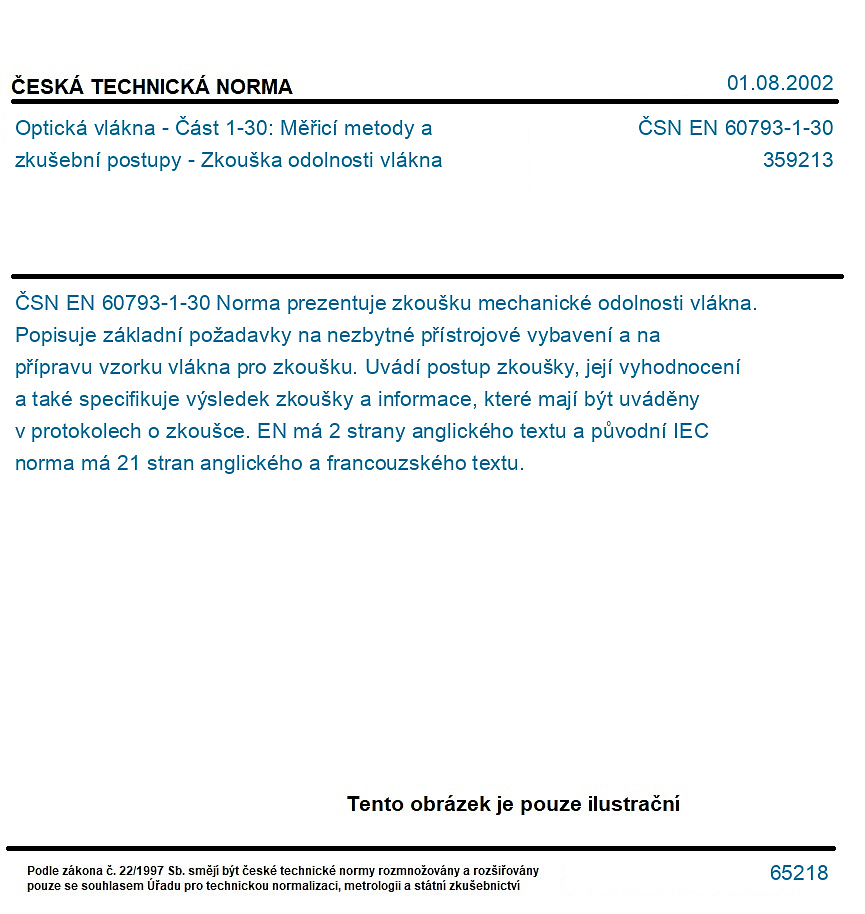 ČESKÁ TECHNICKÁ NORMA

01.08.2002

Optická vlákna - Část 1-30: Měřicí metody a zkušební postupy - Zkouška odolnosti vlákna

ČSN EN 60793-1-30
359213

ČSN EN 60793-1-30 Norma prezentuje zkoušku mechanické odolnosti vlákna. Popisuje základní požadavky na nezbytné přístrojové vybavení a na přípravu vzorku vlákna pro zkoušku. Uvádí postup zkoušky, její vyhodnocení a také specifikuje výsledek zkoušky a informace, které mají být uváděny v protokolech o zkoušce. EN má 2 strany anglického textu a původní IEC norma má 21 stran anglického a francouzského textu.

Tento obrázek je pouze ilustrační

Podle zákona č. 22/1997 Sb. smějí být české technické normy rozmnožovány a rozšiřovány pouze se souhlasem Úřadu pro technickou normalizaci, metrologii a státní zkušebnictví

65218